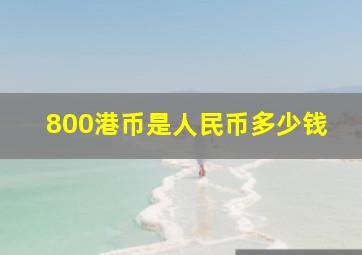 800港币是人民币多少钱